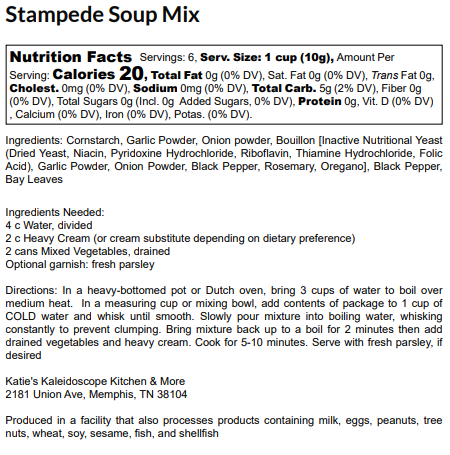 Stampede Soup Mix

Nutrition Facts Servings: 6, Serv. Size: 1 cup (10g), Amount Per Serving: Calories 20, Total Fat 0g (0% DV), Sat. Fat 0g (0% DV), Trans Fat 0g, Cholest. 0mg (0% DV), Sodium 0mg (0% DV), Total Carb. 5g (2% DV), Fiber 0g (0% DV), Total Sugars 0g (Incl. 0g Added Sugars, 0% DV), Protein 0g, Vit. D (0% DV) , Calcium (0% DV), Iron (0% DV), Potas. (0% DV).

Ingredients: Cornstarch, Garlic Powder, Onion powder, Bouillon [Inactive Nutritional Yeast (Dried Yeast, Niacin, Pyridoxine Hydrochloride, Riboflavin, Thiamine Hydrochloride, Folic Acid), Garlic Powder, Onion Powder, Black Pepper, Rosemary, Oregano], Black Pepper, Bay Leaves

Ingredients Needed:
4 c Water, divided
2 c Heavy Cream (or cream substitute depending on dietary preference)
2 cans Mixed Vegetables, drained
Optional garnish: fresh parsley

Directions: In a heavy-bottomed pot or Dutch oven, bring 3 cups of water to boil over medium heat. In a measuring cup or mixing bowl, add contents of package to 1 cup of COLD water and whisk until smooth. Slowly pour mixture into boiling water, whisking constantly to prevent clumping. Bring mixture back up to a boil for 2 minutes then add drained vegetables and heavy cream. Cook for 5-10 minutes. Serve with fresh parsley, if desired

Katie's Kaleidoscope Kitchen & More
2181 Union Ave, Memphis, TN 38104

Produced in a facility that also processes products containing milk, eggs, peanuts, tree nuts, wheat, soy, sesame, fish, and shellfish